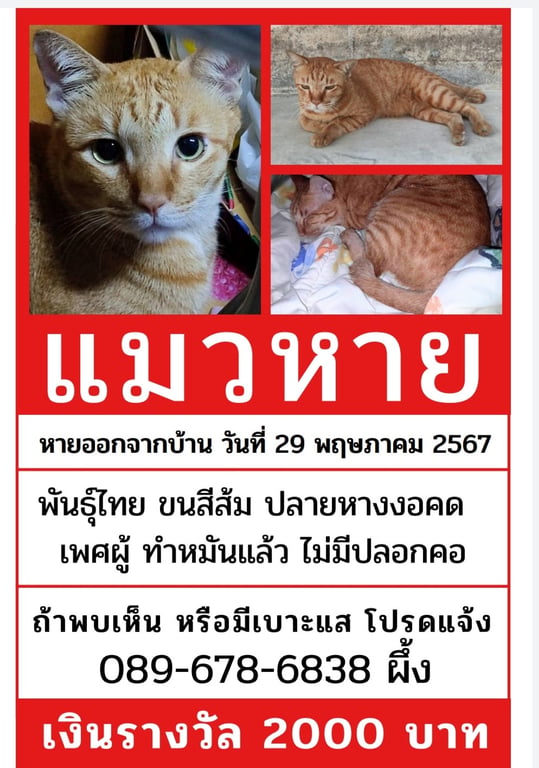 แมวหาย

หายออกจากบ้าน วันที่ 29 พฤษภาคม 2567

พันธุ์ไทย ขนสีส้ม ปลายหางงอคด
เพศผู้ ทำหมันแล้ว ไม่มีปลอกคอ

ถ้าพบเห็น หรือมีเบาะแส โปรดแจ้ง
089-678-6838 ผึ้ง

เงินรางวัล 2000 บาท